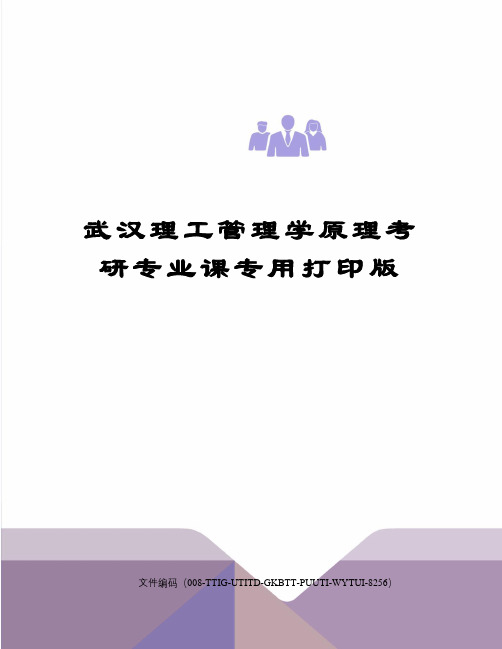 武汉理工管理学原理考研专业课专用打印版

文件编码（008-TTIG-UTITD-GKBTT-PUUTI-WYTUI-8256）